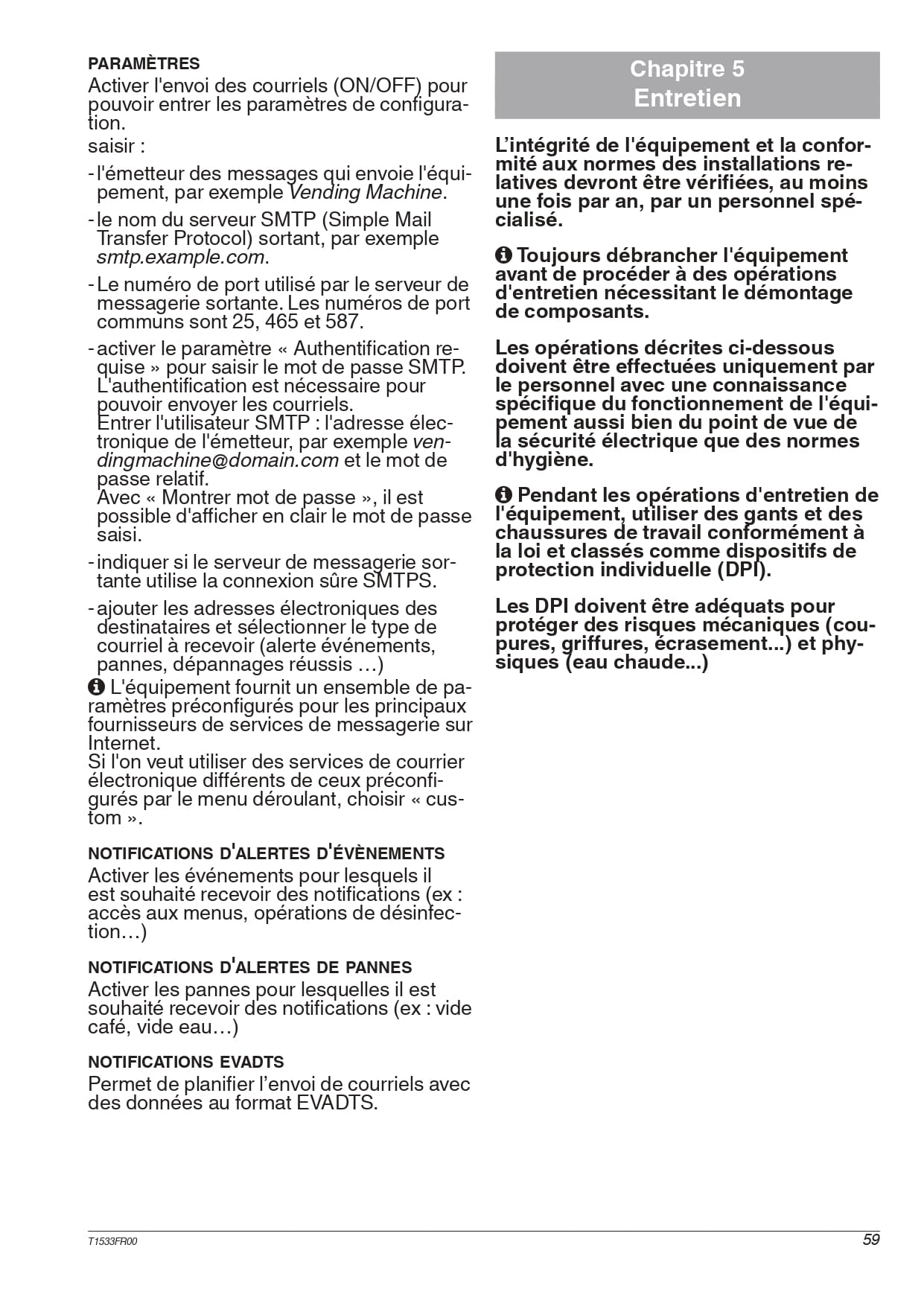 PARAMÈTRES
Activer l'envoi des courriels (ON/OFF) pour pouvoir entrer les paramètres de configuration.
saisir :

- l'émetteur des messages qui envoie l'équipement, par exemple Vending Machine.
- le nom du serveur SMTP (Simple Mail Transfer Protocol) sortant, par exemple smtp.example.com.
- Le numéro de port utilisé par le serveur de messagerie sortante. Les numéros de port communs sont 25, 465 et 587.
- activer le paramètre « Authentification requise » pour saisir le mot de passe SMTP. L'authentification est nécessaire pour pouvoir envoyer les courriels.
Entrer l'utilisateur SMTP : l'adresse électronique de l'émetteur, par exemple vendingmachine@domain.com et le mot de passe relatif.
Avec « Montrer mot de passe », il est possible d'afficher en clair le mot de passe saisi.
- indiquer si le serveur de messagerie sortante utilise la connexion sûre SMTPS.
- ajouter les adresses électroniques des destinataires et sélectionner le type de courriel à recevoir (alerte événements, pannes, dépannages réussis …)

L'équipement fournit un ensemble de paramètres préconfigurés pour les principaux fournisseurs de services de messagerie sur Internet.
Si l'on veut utiliser des services de courrier électronique différents de ceux préconfigurés par le menu déroulant, choisir « custom ».

NOTIFICATIONS D'ALERTES D'ÉVÈNEMENTS
Activer les événements pour lesquels il est souhaité recevoir des notifications (ex : accès aux menus, opérations de désinfection…)

NOTIFICATIONS D'ALERTES DE PANNES
Activer les pannes pour lesquelles il est souhaité recevoir des notifications (ex : vide café, vide eau…)

NOTIFICATIONS EVADTS
Permet de planifier l'envoi de courriels avec des données au format EVADTS.

Chapitre 5
Entretien

L'intégrité de l'équipement et la conformité aux normes des installations relatives devront être vérifiées, au moins une fois par an, par un personnel spécialisé.

Toujours débrancher l'équipement avant de procéder à des opérations d'entretien nécessitant le démontage de composants.

Les opérations décrites ci-dessous doivent être effectuées uniquement par le personnel avec une connaissance spécifique du fonctionnement de l'équipement aussi bien du point de vue de la sécurité électrique que des normes d'hygiène.

Pendant les opérations d'entretien de l'équipement, utiliser des gants et des chaussures de travail conformément à la loi et classés comme dispositifs de protection individuelle (DPI).

Les DPI doivent être adéquats pour protéger des risques mécaniques (coupures, griffures, écrasement...) et physiques (eau chaude...)

T1533FR00
59